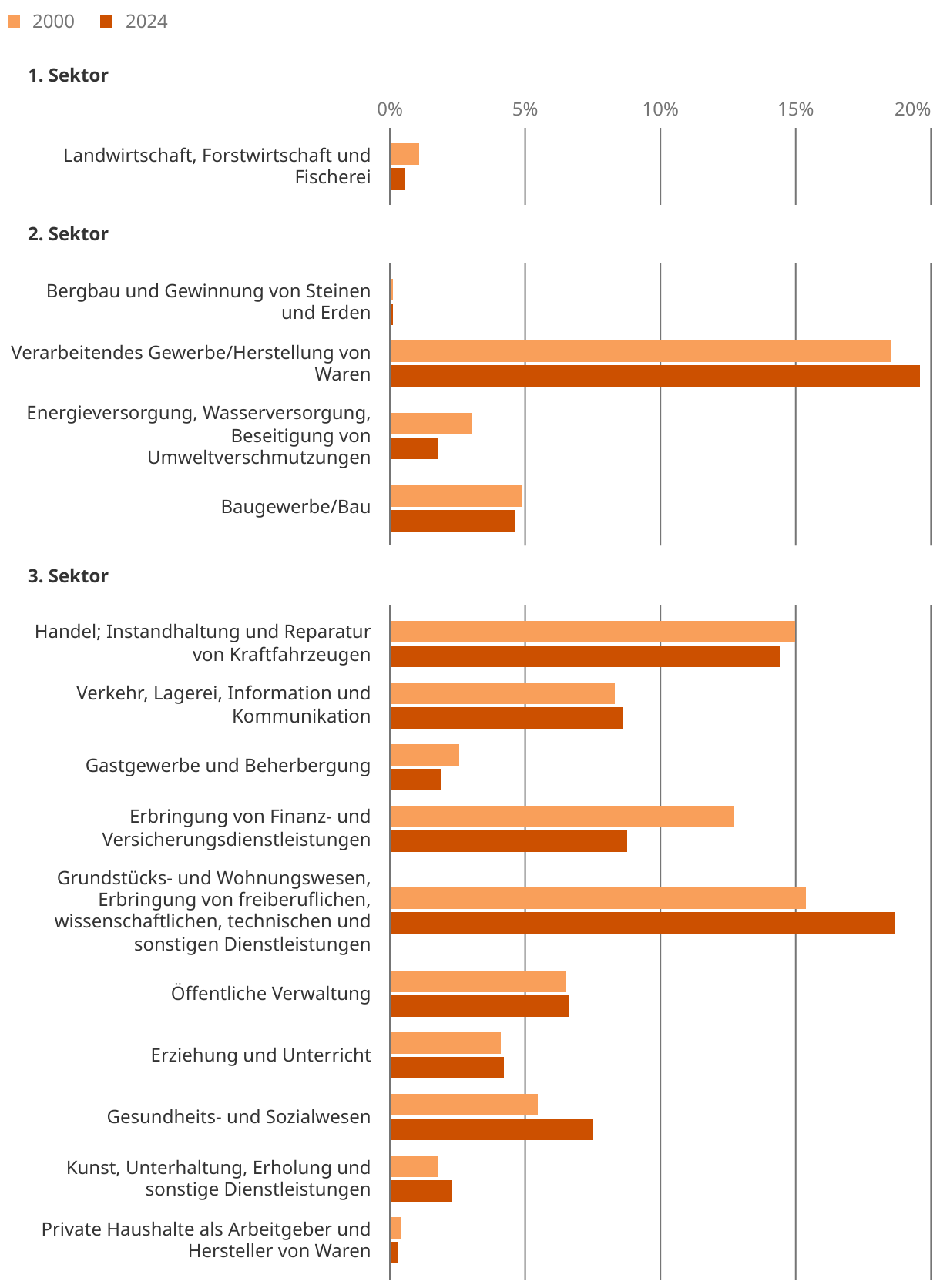 2000 2024

1. Sektor

0% 5% 10% 15% 20%

Landwirtschaft, Forstwirtschaft und Fischerei

2. Sektor

Bergbau und Gewinnung von Steinen und Erden

Verarbeitendes Gewerbe/Herstellung von Waren

Energieversorgung, Wasserversorgung, Beseitigung von Umweltverschmutzungen

Baugewerbe/Bau

3. Sektor

Handel; Instandhaltung und Reparatur von Kraftfahrzeugen

Verkehr, Lagerei, Information und Kommunikation

Gastgewerbe und Beherbergung

Erbringung von Finanz- und Versicherungsdienstleistungen

Grundstücks- und Wohnungswesen, Erbringung von freiberuflichen, wissenschaftlichen, technischen und sonstigen Dienstleistungen

Öffentliche Verwaltung

Erziehung und Unterricht

Gesundheits- und Sozialwesen

Kunst, Unterhaltung, Erholung und sonstige Dienstleistungen

Private Haushalte als Arbeitgeber und Hersteller von Waren